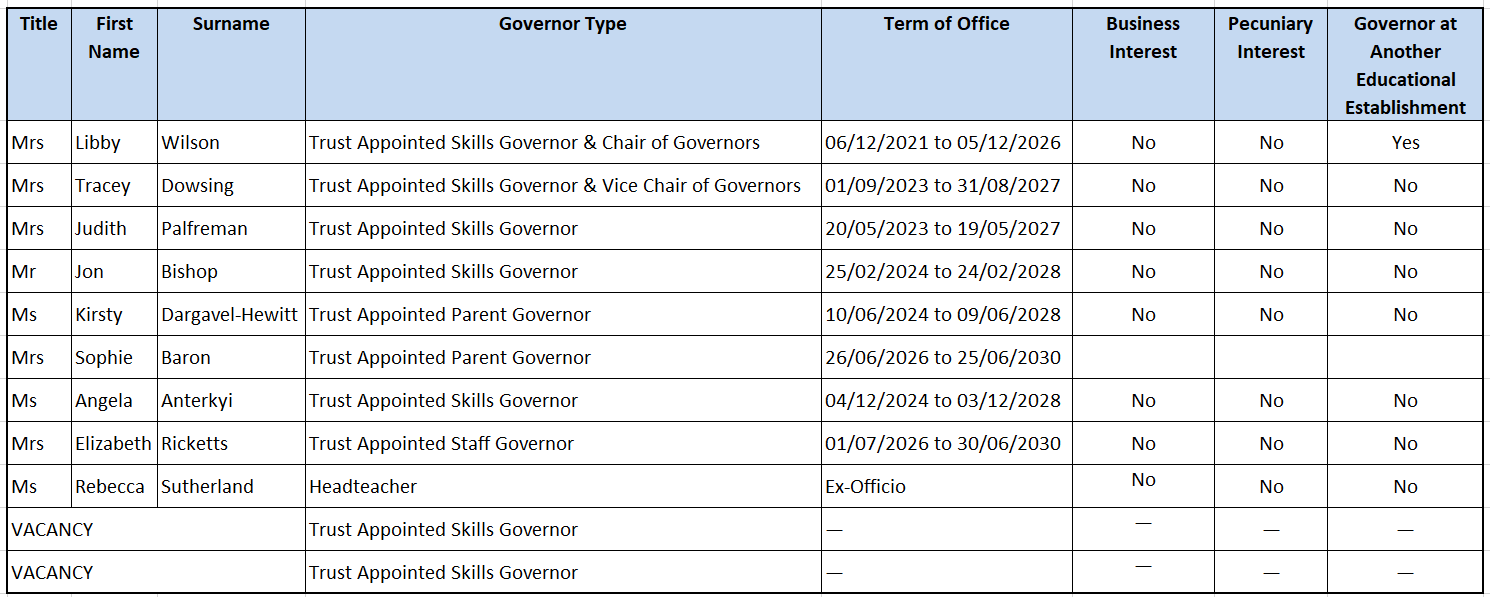 | Title | First Name | Surname | Governor Type | Term of Office | Business Interest | Pecuniary Interest | Governor at Another Educational Establishment |
|---|---|---|---|---|---|---|---|
| Mrs | Libby | Wilson | Trust Appointed Skills Governor & Chair of Governors | 06/12/2021 to 05/12/2026 | No | No | Yes |
| Mrs | Tracey | Dowsing | Trust Appointed Skills Governor & Vice Chair of Governors | 01/09/2023 to 31/08/2027 | No | No | No |
| Mrs | Judith | Palfreman | Trust Appointed Skills Governor | 20/05/2023 to 19/05/2027 | No | No | No |
| Mr | Jon | Bishop | Trust Appointed Skills Governor | 25/02/2024 to 24/02/2028 | No | No | No |
| Ms | Kirsty | Dargavel-Hewitt | Trust Appointed Parent Governor | 10/06/2024 to 09/06/2028 | No | No | No |
| Mrs | Sophie | Baron | Trust Appointed Parent Governor | 26/06/2026 to 25/06/2030 | | | |
| Ms | Angela | Anterkyi | Trust Appointed Skills Governor | 04/12/2024 to 03/12/2028 | No | No | No |
| Mrs | Elizabeth | Ricketts | Trust Appointed Staff Governor | 01/07/2026 to 30/06/2030 | No | No | No |
| Ms | Rebecca | Sutherland | Headteacher | Ex-Officio | No | No | No |
| VACANCY | | | Trust Appointed Skills Governor | — | — | — | — |
| VACANCY | | | Trust Appointed Skills Governor | — | — | — | — |